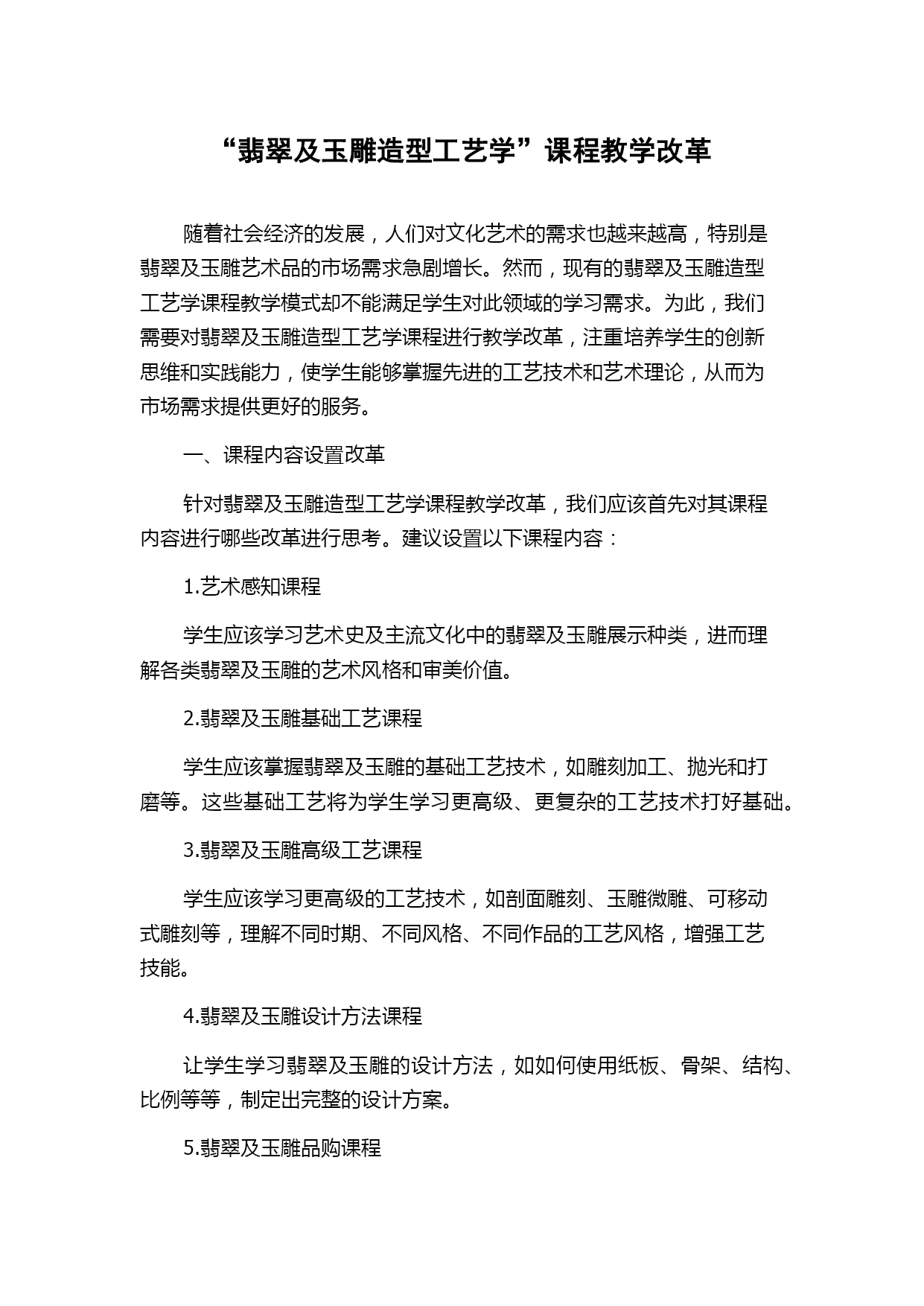 “翡翠及玉雕造型工艺学”课程教学改革

随着社会经济的发展，人们对文化艺术的需求也越来越高，特别是翡翠及玉雕艺术品的市场需求急剧增长。然而，现有的翡翠及玉雕造型工艺学课程教学模式却不能满足学生对此领域的学习需求。为此，我们需要对翡翠及玉雕造型工艺学课程进行教学改革，注重培养学生的创新思维和实践能力，使学生能够掌握先进的工艺技术和艺术理论，从而为市场需求提供更好的服务。

一、课程内容设置改革

针对翡翠及玉雕造型工艺学课程教学改革，我们应该首先对其课程内容进行哪些改革进行思考。建议设置以下课程内容：

1.艺术感知课程

学生应该学习艺术史及主流文化中的翡翠及玉雕展示种类，进而理解各类翡翠及玉雕的艺术风格和审美价值。

2.翡翠及玉雕基础工艺课程

学生应该掌握翡翠及玉雕的基础工艺技术，如雕刻加工、抛光和打磨等。这些基础工艺将为学生学习更高级、更复杂的工艺技术打好基础。

3.翡翠及玉雕高级工艺课程

学生应该学习更高级的工艺技术，如剖面雕刻、玉雕微雕、可移动式雕刻等，理解不同时期、不同风格、不同作品的工艺风格，增强工艺技能。

4.翡翠及玉雕设计方法课程

让学生学习翡翠及玉雕的设计方法，如如何使用纸板、骨架、结构、比例等等，制定出完整的设计方案。

5.翡翠及玉雕品购课程